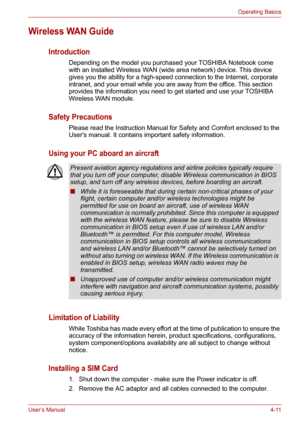 Operating Basics

Wireless WAN Guide

Introduction

Depending on the model you purchased your TOSHIBA Notebook come with an installed Wireless WAN (wide area network) device. This device gives you the ability for a high-speed connection to the Internet, corporate intranet, and your email while you are away from the office. This section provides the information you need to get started and use your TOSHIBA Wireless WAN module.

Safety Precautions

Please read the Instruction Manual for Safety and Comfort enclosed to the User's manual. It contains important safety information.

Using your PC aboard an aircraft

Present aviation agency regulations and airline policies typically require that you turn off your computer, disable Wireless communication in BIOS setup, and turn off any wireless devices, before boarding an aircraft.

■ While it is foreseeable that during certain non-critical phases of your flight, certain computer and/or wireless technologies might be permitted for use on board an aircraft, use of wireless WAN communication is normally prohibited. Since this computer is equipped with the wireless WAN feature, please be sure to disable Wireless communication in BIOS setup even if use of wireless LAN and/or Bluetooth™ is permitted. For this computer model, Wireless communication in BIOS setup controls all wireless communications and wireless LAN and/or Bluetooth™ cannot be selectively turned on without also turning on wireless WAN. If the Wireless communication is enabled in BIOS setup, wireless WAN radio waves may be transmitted.

■ Unapproved use of computer and/or wireless communication might interfere with navigation and aircraft communication systems, possibly causing serious injury.

Limitation of Liability

While Toshiba has made every effort at the time of publication to ensure the accuracy of the information herein, product specifications, configurations, system component/options availability are all subject to change without notice.

Installing a SIM Card

1. Shut down the computer - make sure the Power indicator is off.
2. Remove the AC adaptor and all cables connected to the computer.

User's Manual

4-11